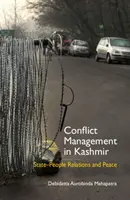 Conflict Management in Kashmir

State-People Relations and Peace

Debidatta Aurobinda Mahapatra